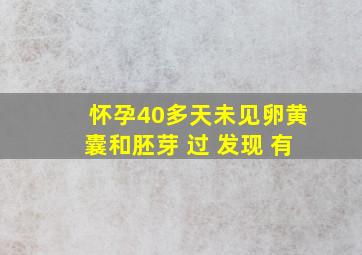 怀孕40多天未见卵黄囊和胚芽 过 发现 有